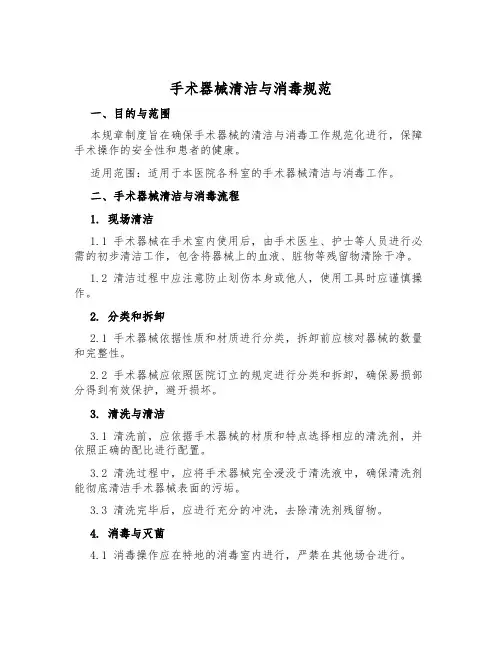 手术器械清洁与消毒规范

一、目的与范围

本规章制度旨在确保手术器械的清洁与消毒工作规范化进行，保障手术操作的安全性和患者的健康。

适用范围：适用于本医院各科室的手术器械清洁与消毒工作。

二、手术器械清洁与消毒流程

1. 现场清洁

1.1 手术器械在手术室内使用后，由手术医生、护士等人员进行必需的初步清洁工作，包含将器械上的血液、脏物等残留物清除干净。

1.2 清洁过程中应注意防止划伤本身或他人，使用工具时应谨慎操作。

2. 分类和拆卸

2.1 手术器械依据性质和材质进行分类，拆卸前应核对器械的数量和完整性。

2.2 手术器械应依照医院订立的规定进行分类和拆卸，确保易损部分得到有效保护，避开损坏。

3. 清洗与清洁

3.1 清洗前，应依据手术器械的材质和特点选择相应的清洗剂，并依照正确的配比进行配置。

3.2 清洗过程中，应将手术器械完全浸没于清洗液中，确保清洗剂能彻底清洁手术器械表面的污垢。

3.3 清洗完毕后，应进行充分的冲洗，去除清洗剂残留物。

4. 消毒与灭菌

4.1 消毒操作应在特地的消毒室内进行，严禁在其他场合进行。